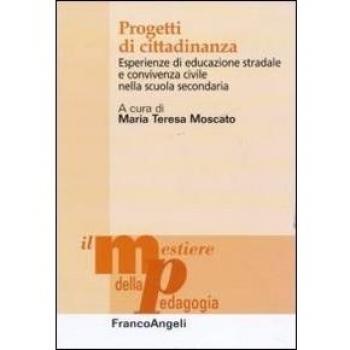 Progetti di cittadinanza

Esperienze di educazione stradale e convivenza civile nella scuola secondaria

A cura di
Maria Teresa Moscato

il mestiere della pedagogia

FrancoAngeli